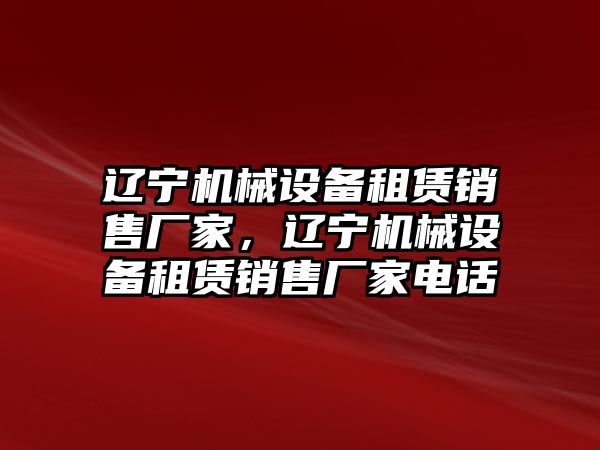 辽宁机械设备租赁销售厂家，辽宁机械设备租赁销售厂家电话